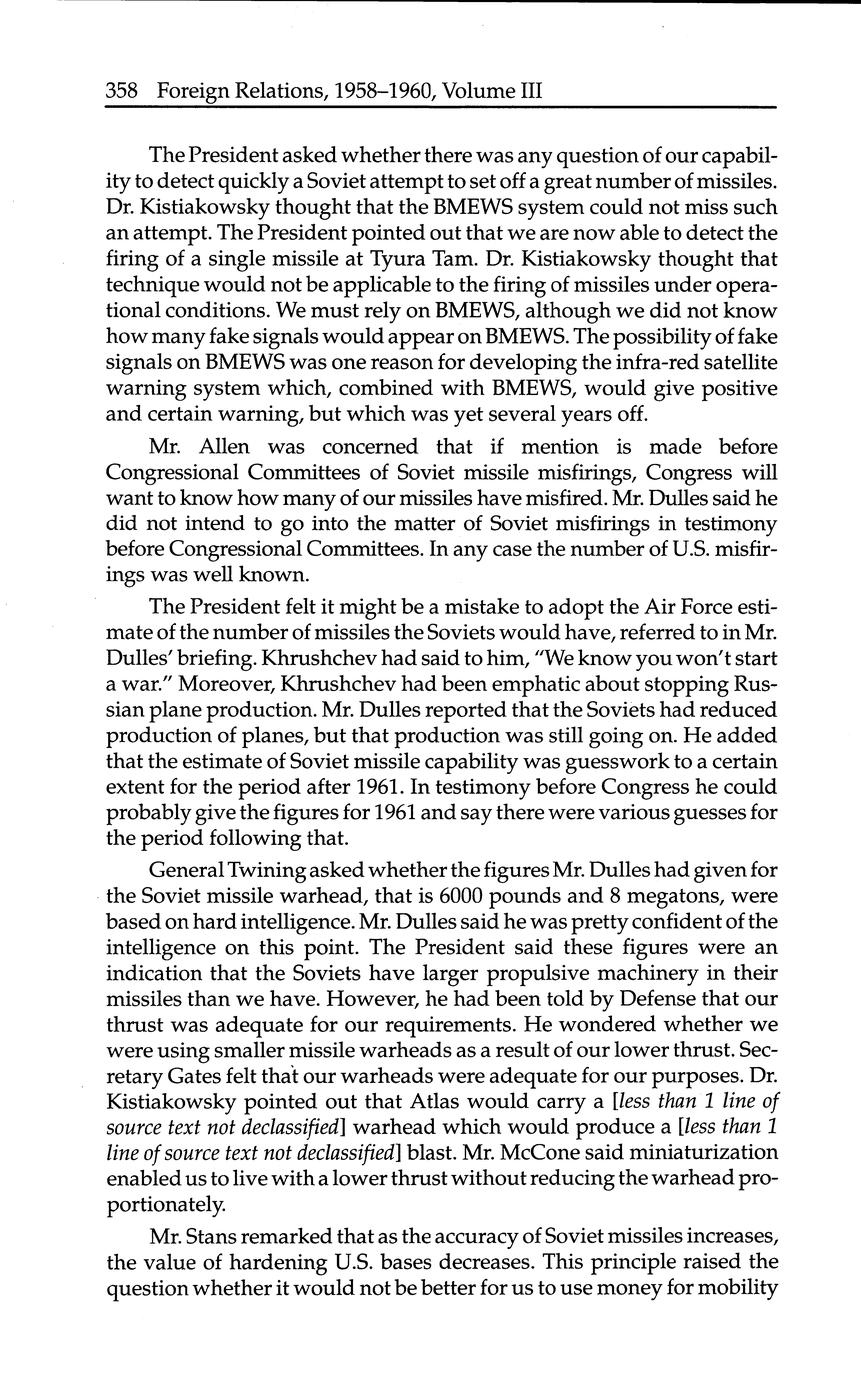 358 Foreign Relations, 1958–1960, Volume III

The President asked whether there was any question of our capability to detect quickly a Soviet attempt to set off a great number of missiles. Dr. Kistiakowsky thought that the BMEWS system could not miss such an attempt. The President pointed out that we are now able to detect the firing of a single missile at Tyura Tam. Dr. Kistiakowsky thought that technique would not be applicable to the firing of missiles under operational conditions. We must rely on BMEWS, although we did not know how many fake signals would appear on BMEWS. The possibility of fake signals on BMEWS was one reason for developing the infra-red satellite warning system which, combined with BMEWS, would give positive and certain warning, but which was yet several years off.

Mr. Allen was concerned that if mention is made before Congressional Committees of Soviet missile misfirings, Congress will want to know how many of our missiles have misfired. Mr. Dulles said he did not intend to go into the matter of Soviet misfirings in testimony before Congressional Committees. In any case the number of U.S. misfirings was well known.

The President felt it might be a mistake to adopt the Air Force estimate of the number of missiles the Soviets would have, referred to in Mr. Dulles' briefing. Khrushchev had said to him, "We know you won't start a war." Moreover, Khrushchev had been emphatic about stopping Russian plane production. Mr. Dulles reported that the Soviets had reduced production of planes, but that production was still going on. He added that the estimate of Soviet missile capability was guesswork to a certain extent for the period after 1961. In testimony before Congress he could probably give the figures for 1961 and say there were various guesses for the period following that.

General Twining asked whether the figures Mr. Dulles had given for the Soviet missile warhead, that is 6000 pounds and 8 megatons, were based on hard intelligence. Mr. Dulles said he was pretty confident of the intelligence on this point. The President said these figures were an indication that the Soviets have larger propulsive machinery in their missiles than we have. However, he had been told by Defense that our thrust was adequate for our requirements. He wondered whether we were using smaller missile warheads as a result of our lower thrust. Secretary Gates felt that our warheads were adequate for our purposes. Dr. Kistiakowsky pointed out that Atlas would carry a [less than 1 line of source text not declassified] warhead which would produce a [less than 1 line of source text not declassified] blast. Mr. McCone said miniaturization enabled us to live with a lower thrust without reducing the warhead proportionately.

Mr. Stans remarked that as the accuracy of Soviet missiles increases, the value of hardening U.S. bases decreases. This principle raised the question whether it would not be better for us to use money for mobility